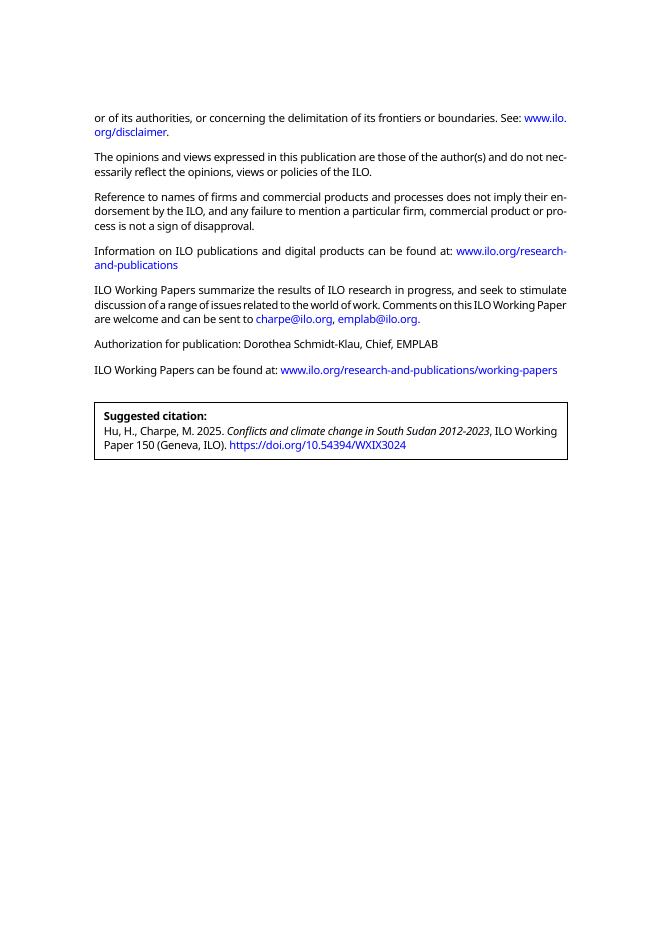 or of its authorities, or concerning the delimitation of its frontiers or boundaries. See: www.ilo.org/disclaimer.

The opinions and views expressed in this publication are those of the author(s) and do not necessarily reflect the opinions, views or policies of the ILO.

Reference to names of firms and commercial products and processes does not imply their endorsement by the ILO, and any failure to mention a particular firm, commercial product or process is not a sign of disapproval.

Information on ILO publications and digital products can be found at: www.ilo.org/research-and-publications

ILO Working Papers summarize the results of ILO research in progress, and seek to stimulate discussion of a range of issues related to the world of work. Comments on this ILO Working Paper are welcome and can be sent to charpe@ilo.org, emplab@ilo.org.

Authorization for publication: Dorothea Schmidt-Klau, Chief, EMPLAB

ILO Working Papers can be found at: www.ilo.org/research-and-publications/working-papers

Suggested citation:
Hu, H., Charpe, M. 2025. Conflicts and climate change in South Sudan 2012-2023, ILO Working Paper 150 (Geneva, ILO). https://doi.org/10.54394/WXIX3024